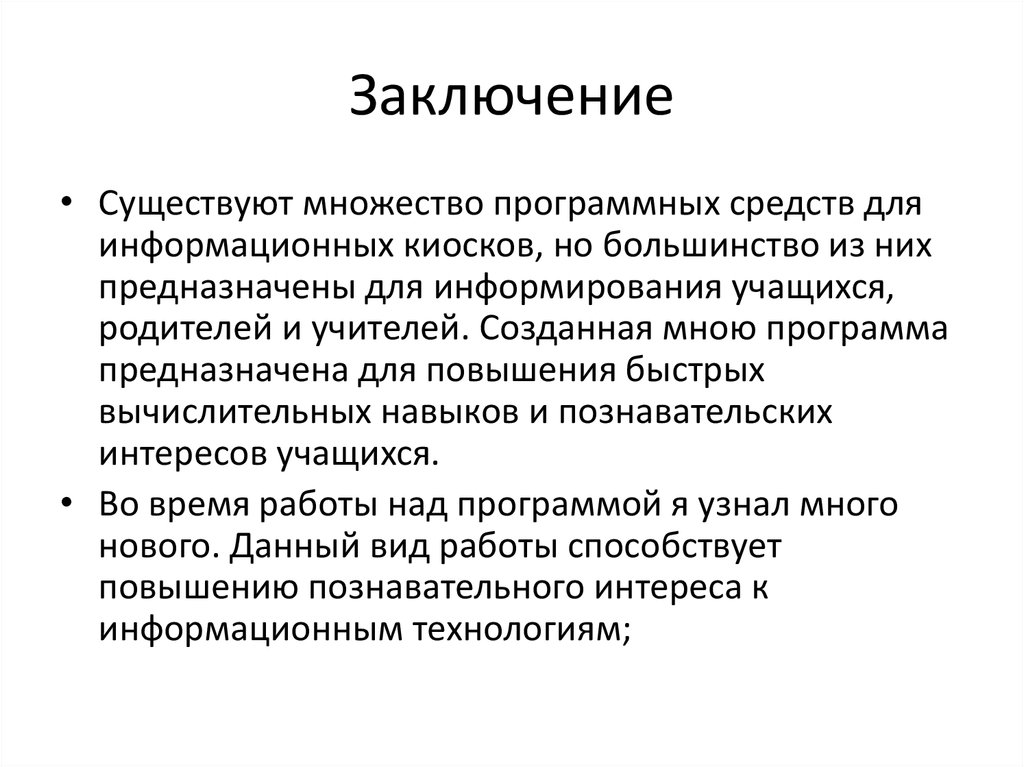 Заключение

• Существуют множество программных средств для информационных киосков, но большинство из них предназначены для информирования учащихся, родителей и учителей. Созданная мною программа предназначена для повышения быстрых вычислительных навыков и познавательских интересов учащихся.

• Во время работы над программой я узнал много нового. Данный вид работы способствует повышению познавательного интереса к информационным технологиям;